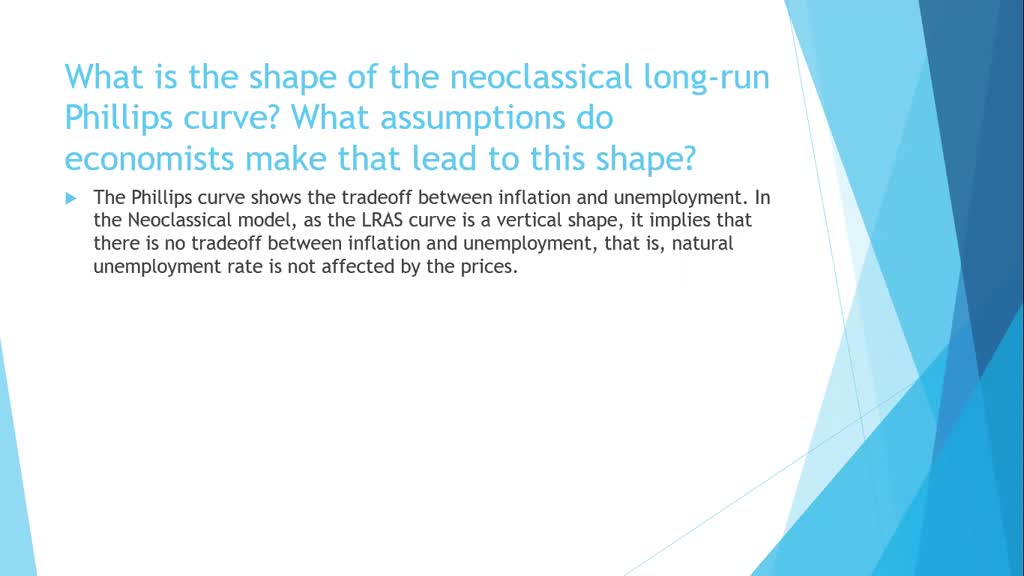 What is the shape of the neoclassical long-run Phillips curve? What assumptions do economists make that lead to this shape?

The Phillips curve shows the tradeoff between inflation and unemployment. In the Neoclassical model, as the LRAS curve is a vertical shape, it implies that there is no tradeoff between inflation and unemployment, that is, natural unemployment rate is not affected by the prices.